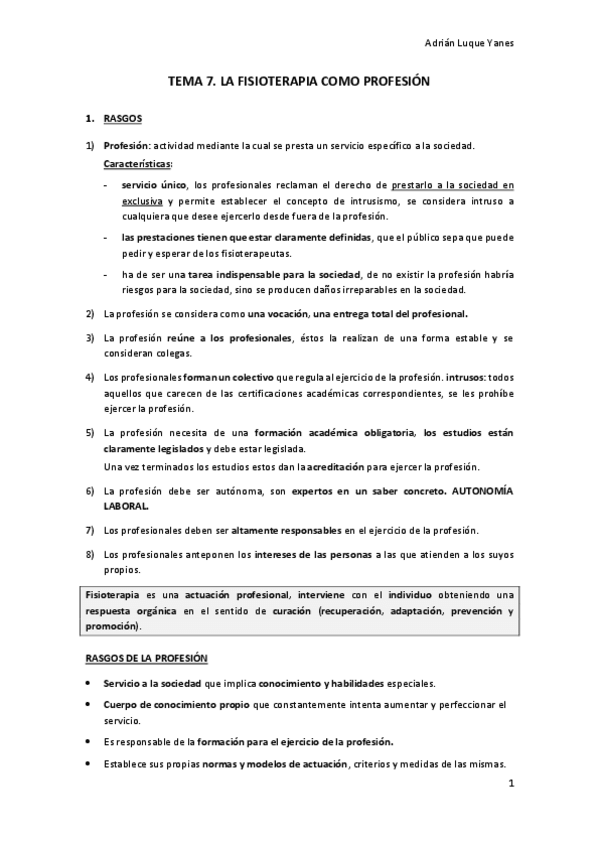 Adrián Luque Yanes

TEMA 7. LA FISIOTERAPIA COMO PROFESIÓN

1. RASGOS

1) Profesión: actividad mediante la cual se presta un servicio específico a la sociedad.
Características:

- servicio único, los profesionales reclaman el derecho de prestarlo a la sociedad en exclusiva y permite establecer el concepto de intrusismo, se considera intruso a cualquiera que desee ejercerlo desde fuera de la profesión.

- las prestaciones tienen que estar claramente definidas, que el público sepa que puede pedir y esperar de los fisioterapeutas.

- ha de ser una tarea indispensable para la sociedad, de no existir la profesión habría riesgos para la sociedad, sino se producen daños irreparables en la sociedad.

2) La profesión se considera como una vocación, una entrega total del profesional.

3) La profesión reúne a los profesionales, éstos la realizan de una forma estable y se consideran colegas.

4) Los profesionales forman un colectivo que regula al ejercicio de la profesión. intrusos: todos aquellos que carecen de las certificaciones académicas correspondientes, se les prohíbe ejercer la profesión.

5) La profesión necesita de una formación académica obligatoria, los estudios están claramente legislados y debe estar legislada.
Una vez terminados los estudios estos dan la acreditación para ejercer la profesión.

6) La profesión debe ser autónoma, son expertos en un saber concreto. AUTONOMÍA LABORAL.

7) Los profesionales deben ser altamente responsables en el ejercicio de la profesión.

8) Los profesionales anteponen los intereses de las personas a las que atienden a los suyos propios.

Fisioterapia es una actuación profesional, interviene con el individuo obteniendo una respuesta orgánica en el sentido de curación (recuperación, adaptación, prevención y promoción).

RASGOS DE LA PROFESIÓN

• Servicio a la sociedad que implica conocimiento y habilidades especiales.

• Cuerpo de conocimiento propio que constantemente intenta aumentar y perfeccionar el servicio.

• Es responsable de la formación para el ejercicio de la profesión.

• Establece sus propias normas y modelos de actuación, criterios y medidas de las mismas.

1